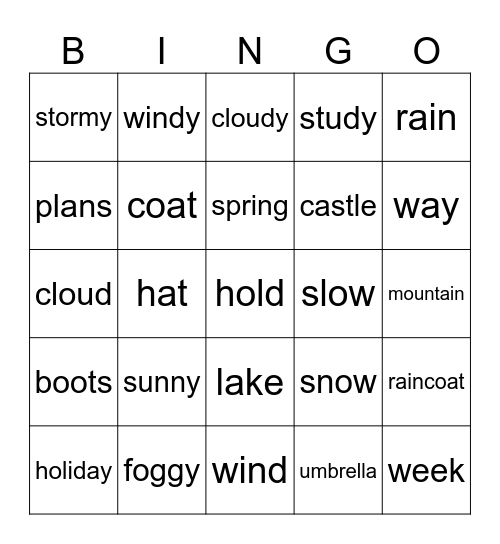 | B | I | N | G | O |
|---|---|---|---|---|
| stormy | windy | cloudy | study | rain |
| plans | coat | spring | castle | way |
| cloud | hat | hold | slow | mountain |
| boots | sunny | lake | snow | raincoat |
| holiday | foggy | wind | umbrella | week |